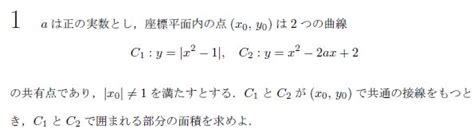 1　$a$ は正の実数とし，座標平面内の点 $(x_0, y_0)$ は 2 つの曲線

$C_1 : y = |x^2 - 1|, \quad C_2 : y = x^2 - 2ax + 2$

の共有点であり，$|x_0| \neq 1$ を満たすとする．$C_1$ と $C_2$ が $(x_0, y_0)$ で共通の接線をもつとき，$C_1$ と $C_2$ で囲まれる部分の面積を求めよ．